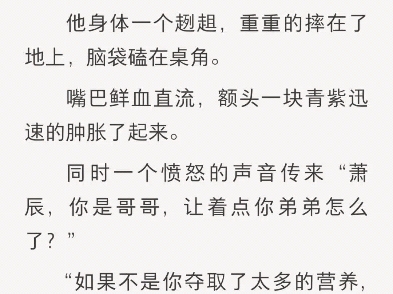 他身体一个趔趄，重重的摔在了地上，脑袋磕在桌角。

嘴巴鲜血直流，额头一块青紫迅速的肿胀了起来。

同时一个愤怒的声音传来“萧辰，你是哥哥，让着点你弟弟怎么了？”

“如果不是你夺取了太多的营养，